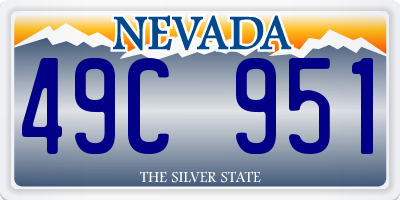 NEVADA

49C 951

THE SILVER STATE